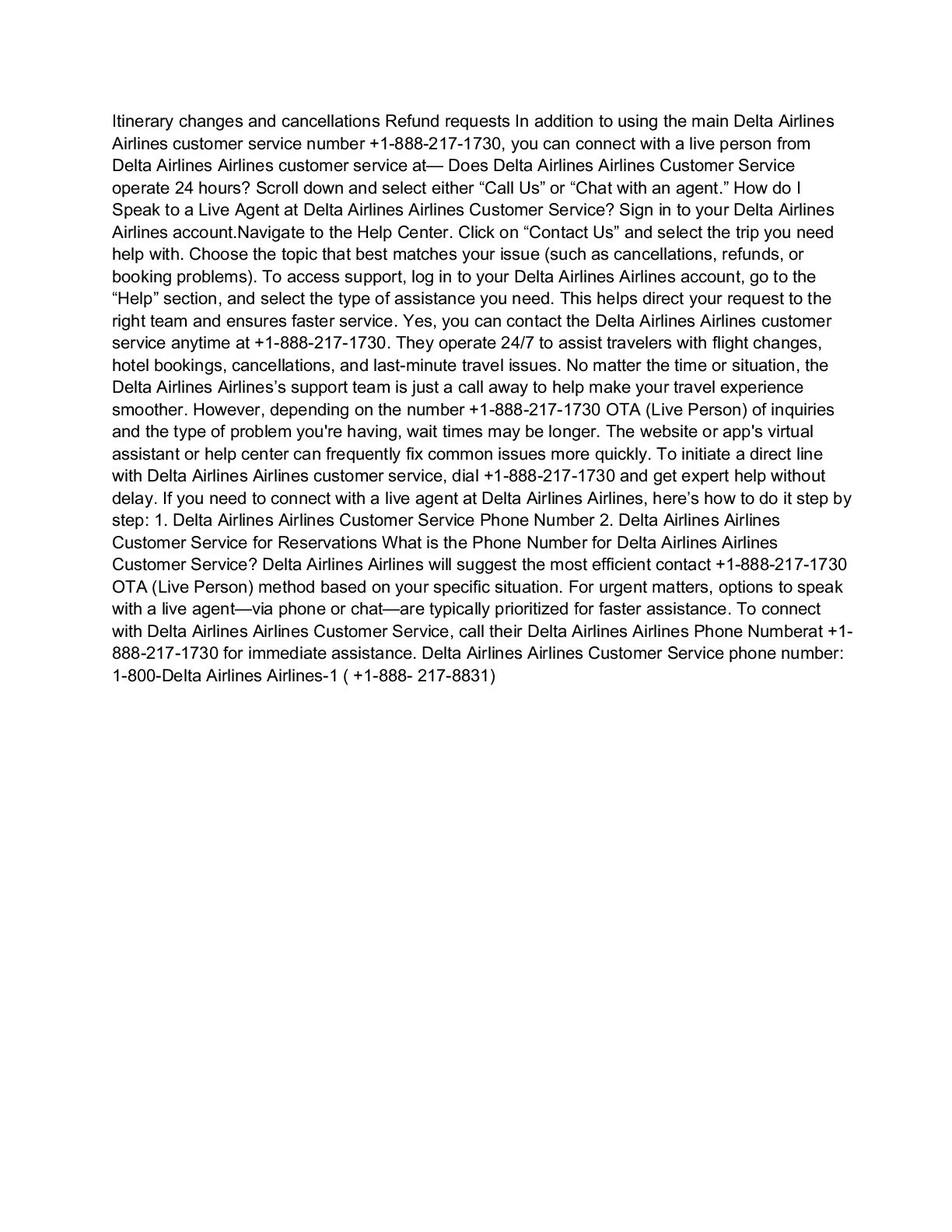 Itinerary changes and cancellations Refund requests In addition to using the main Delta Airlines Airlines customer service number +1-888-217-1730, you can connect with a live person from Delta Airlines Airlines customer service at— Does Delta Airlines Airlines Customer Service operate 24 hours? Scroll down and select either “Call Us” or “Chat with an agent.” How do I Speak to a Live Agent at Delta Airlines Airlines Customer Service? Sign in to your Delta Airlines Airlines account.Navigate to the Help Center. Click on “Contact Us” and select the trip you need help with. Choose the topic that best matches your issue (such as cancellations, refunds, or booking problems). To access support, log in to your Delta Airlines Airlines account, go to the “Help” section, and select the type of assistance you need. This helps direct your request to the right team and ensures faster service. Yes, you can contact the Delta Airlines Airlines customer service anytime at +1-888-217-1730. They operate 24/7 to assist travelers with flight changes, hotel bookings, cancellations, and last-minute travel issues. No matter the time or situation, the Delta Airlines Airlines’s support team is just a call away to help make your travel experience smoother. However, depending on the number +1-888-217-1730 OTA (Live Person) of inquiries and the type of problem you're having, wait times may be longer. The website or app's virtual assistant or help center can frequently fix common issues more quickly. To initiate a direct line with Delta Airlines Airlines customer service, dial +1-888-217-1730 and get expert help without delay. If you need to connect with a live agent at Delta Airlines Airlines, here’s how to do it step by step: 1. Delta Airlines Airlines Customer Service Phone Number 2. Delta Airlines Airlines Customer Service for Reservations What is the Phone Number for Delta Airlines Airlines Customer Service? Delta Airlines Airlines will suggest the most efficient contact +1-888-217-1730 OTA (Live Person) method based on your specific situation. For urgent matters, options to speak with a live agent—via phone or chat—are typically prioritized for faster assistance. To connect with Delta Airlines Airlines Customer Service, call their Delta Airlines Airlines Phone Numberat +1-888-217-1730 for immediate assistance. Delta Airlines Airlines Customer Service phone number: 1-800-Delta Airlines Airlines-1 ( +1-888- 217-8831)